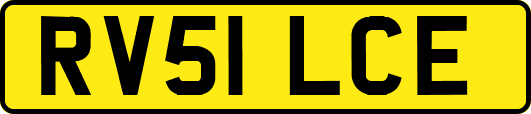 RV51 LCE